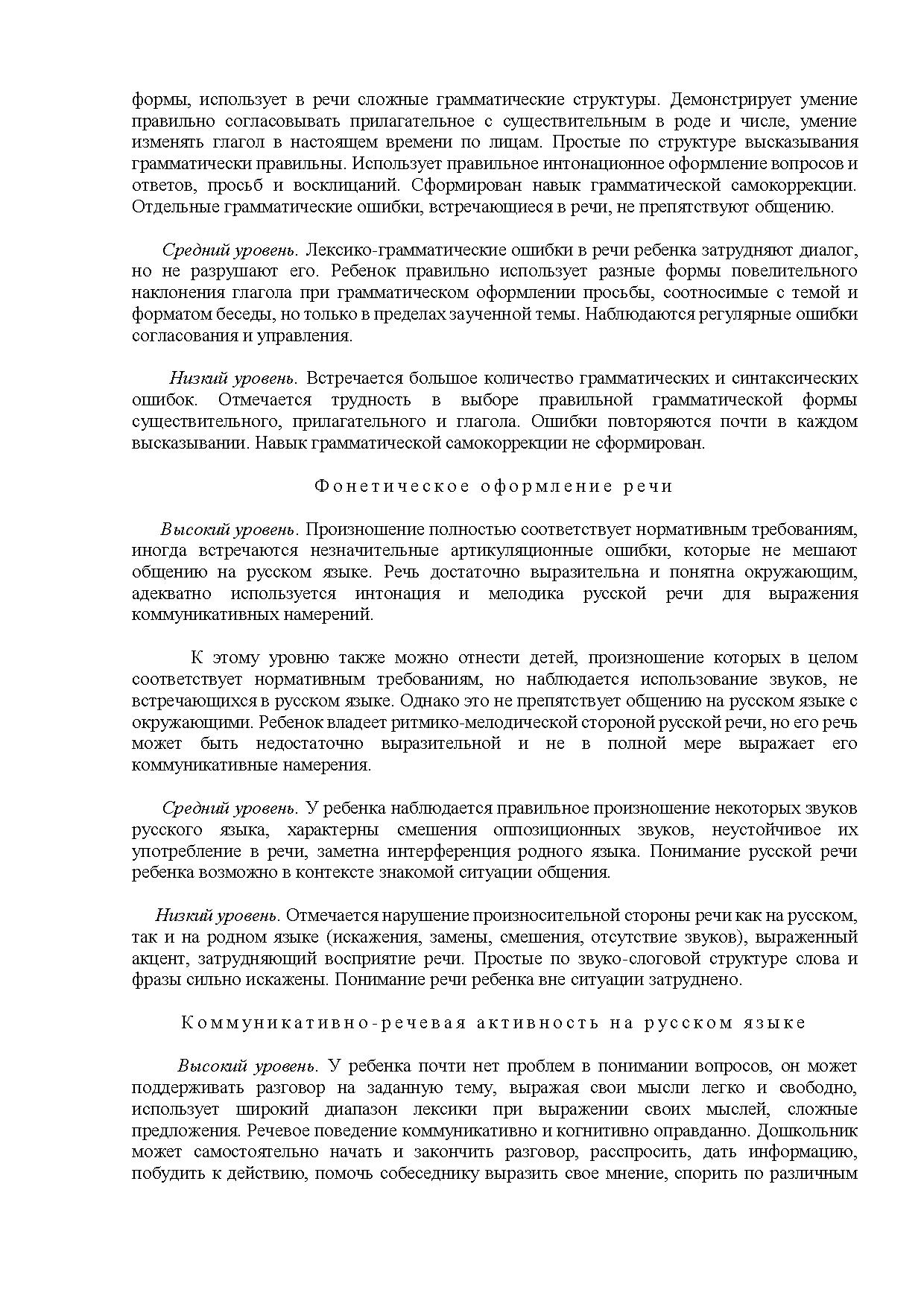 формы, использует в речи сложные грамматические структуры. Демонстрирует умение правильно согласовывать прилагательное с существительным в роде и числе, умение изменять глагол в настоящем времени по лицам. Простые по структуре высказывания грамматически правильны. Использует правильное интонационное оформление вопросов и ответов, просьб и восклицаний. Сформирован навык грамматической самокоррекции. Отдельные грамматические ошибки, встречающиеся в речи, не препятствуют общению.

Средний уровень. Лексико-грамматические ошибки в речи ребенка затрудняют диалог, но не разрушают его. Ребенок правильно использует разные формы повелительного наклонения глагола при грамматическом оформлении просьбы, соотносимые с темой и форматом беседы, но только в пределах заученной темы. Наблюдаются регулярные ошибки согласования и управления.

Низкий уровень. Встречается большое количество грамматических и синтаксических ошибок. Отмечается трудность в выборе правильной грамматической формы существительного, прилагательного и глагола. Ошибки повторяются почти в каждом высказывании. Навык грамматической самокоррекции не сформирован.

Фонетическое оформление речи

Высокий уровень. Произношение полностью соответствует нормативным требованиям, иногда встречаются незначительные артикуляционные ошибки, которые не мешают общению на русском языке. Речь достаточно выразительна и понятна окружающим, адекватно используется интонация и мелодика русской речи для выражения коммуникативных намерений.

К этому уровню также можно отнести детей, произношение которых в целом соответствует нормативным требованиям, но наблюдается использование звуков, не встречающихся в русском языке. Однако это не препятствует общению на русском языке с окружающими. Ребенок владеет ритмико-мелодической стороной русской речи, но его речь может быть недостаточно выразительной и не в полной мере выражает его коммуникативные намерения.

Средний уровень. У ребенка наблюдается правильное произношение некоторых звуков русского языка, характерны смешения оппозиционных звуков, неустойчивое их употребление в речи, заметна интерференция родного языка. Понимание русской речи ребенка возможно в контексте знакомой ситуации общения.

Низкий уровень. Отмечается нарушение произносительной стороны речи как на русском, так и на родном языке (искажения, замены, смешения, отсутствие звуков), выраженный акцент, затрудняющий восприятие речи. Простые по звуко-слоговой структуре слова и фразы сильно искажены. Понимание речи ребенка вне ситуации затруднено.

Коммуникативно-речевая активность на русском языке

Высокий уровень. У ребенка почти нет проблем в понимании вопросов, он может поддерживать разговор на заданную тему, выражая свои мысли легко и свободно, использует широкий диапазон лексики при выражении своих мыслей, сложные предложения. Речевое поведение коммуникативно и когнитивно оправданно. Дошкольник может самостоятельно начать и закончить разговор, расспросить, дать информацию, побудить к действию, помочь собеседнику выразить свое мнение, спорить по различным